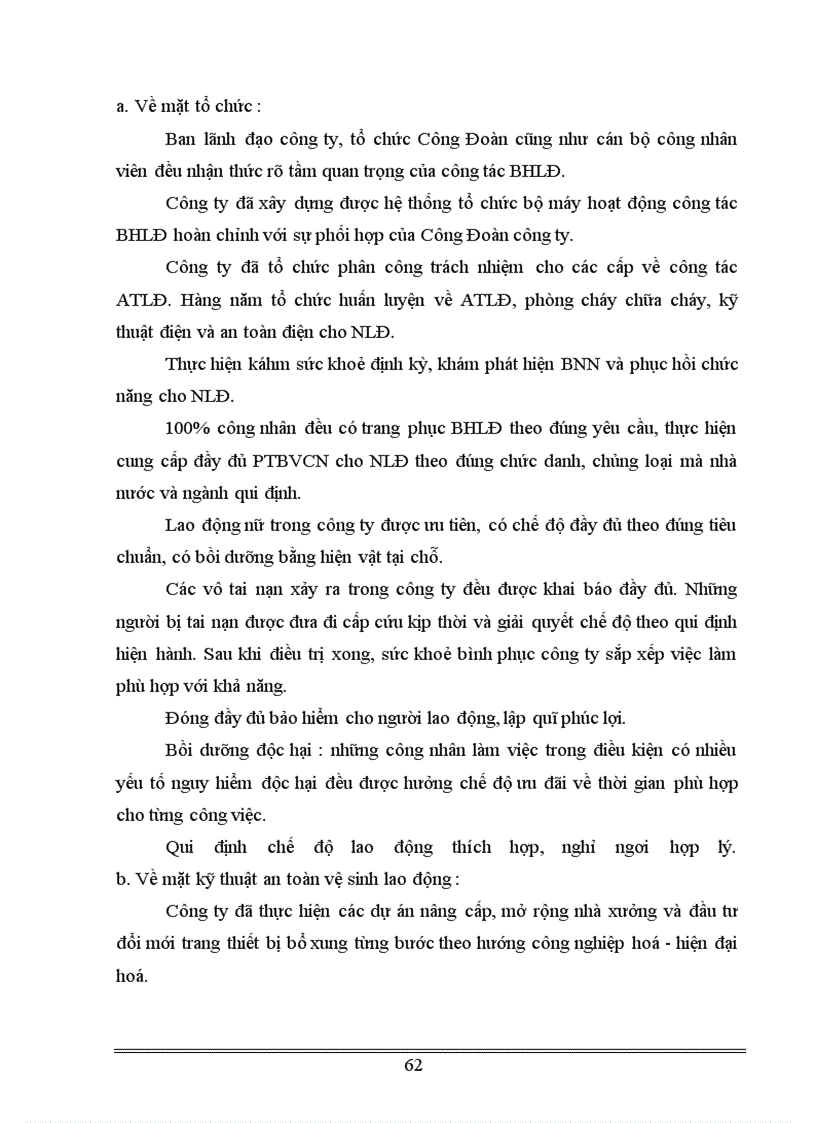 a. Về mặt tổ chức :

Ban lãnh đạo công ty, tổ chức Công Đoàn cũng như cán bộ công nhân viên đều nhận thức rõ tầm quan trọng của công tác BHLĐ.

Công ty đã xây dựng được hệ thống tổ chức bộ máy hoạt động công tác BHLĐ hoàn chỉnh với sự phối hợp của Công Đoàn công ty.

Công ty đã tổ chức phân công trách nhiệm cho các cấp về công tác ATLĐ. Hàng năm tổ chức huấn luyện về ATLĐ, phòng cháy chữa cháy, kỹ thuật điện và an toàn điện cho NLĐ.

Thực hiện káhm sức khoẻ định kỳ, khám phát hiện BNN và phục hồi chức năng cho NLĐ.

100% công nhân đều có trang phục BHLĐ theo đúng yêu cầu, thực hiện cung cấp đầy đủ PTBVCN cho NLĐ theo đúng chức danh, chủng loại mà nhà nước và ngành qui định.

Lao động nữ trong công ty được ưu tiên, có chế độ đầy đủ theo đúng tiêu chuẩn, có bồi dưỡng bằng hiện vật tại chỗ.

Các vô tai nạn xảy ra trong công ty đều được khai báo đầy đủ. Những người bị tai nạn được đưa đi cấp cứu kịp thời và giải quyết chế độ theo qui định hiện hành. Sau khi điều trị xong, sức khoẻ bình phục công ty sắp xếp việc làm phù hợp với khả năng.

Đóng đầy đủ bảo hiểm cho người lao động, lập quĩ phúc lợi.

Bồi dưỡng độc hại : những công nhân làm việc trong điều kiện có nhiều yếu tố nguy hiểm độc hại đều được hưởng chế độ ưu đãi về thời gian phù hợp cho từng công việc.

Qui định chế độ lao động thích hợp, nghỉ ngơi hợp lý.
b. Về mặt kỹ thuật an toàn vệ sinh lao động :

Công ty đã thực hiện các dự án nâng cấp, mở rộng nhà xưởng và đầu tư đổi mới trang thiết bị bổ xung từng bước theo hướng công nghiệp hoá - hiện đại hoá.

62